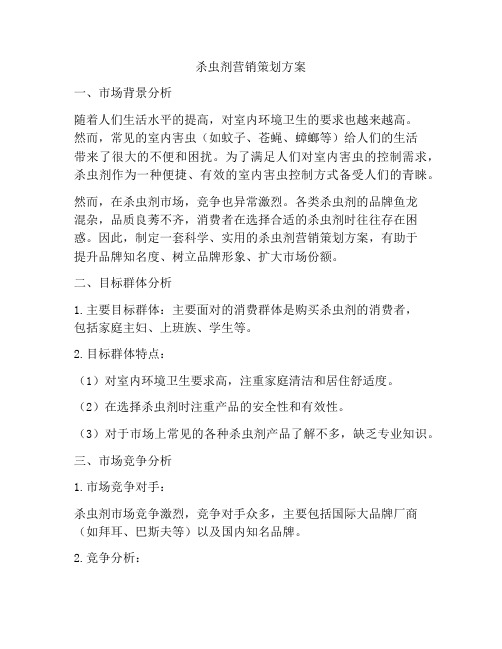 杀虫剂营销策划方案

一、市场背景分析

随着人们生活水平的提高，对室内环境卫生的要求也越来越高。然而，常见的室内害虫（如蚊子、苍蝇、蟑螂等）给人们的生活带来了很大的不便和困扰。为了满足人们对室内害虫的控制需求，杀虫剂作为一种便捷、有效的室内害虫控制方式备受人们的青睐。

然而，在杀虫剂市场，竞争也异常激烈。各类杀虫剂的品牌鱼龙混杂，品质良莠不齐，消费者在选择合适的杀虫剂时往往存在困惑。因此，制定一套科学、实用的杀虫剂营销策划方案，有助于提升品牌知名度、树立品牌形象、扩大市场份额。

二、目标群体分析

1. 主要目标群体：主要面对的消费群体是购买杀虫剂的消费者，包括家庭主妇、上班族、学生等。

2. 目标群体特点：

（1）对室内环境卫生要求高，注重家庭清洁和居住舒适度。

（2）在选择杀虫剂时注重产品的安全性和有效性。

（3）对于市场上常见的各种杀虫剂产品了解不多，缺乏专业知识。

三、市场竞争分析

1. 市场竞争对手：

杀虫剂市场竞争激烈，竞争对手众多，主要包括国际大品牌厂商（如拜耳、巴斯夫等）以及国内知名品牌。

2. 竞争分析：